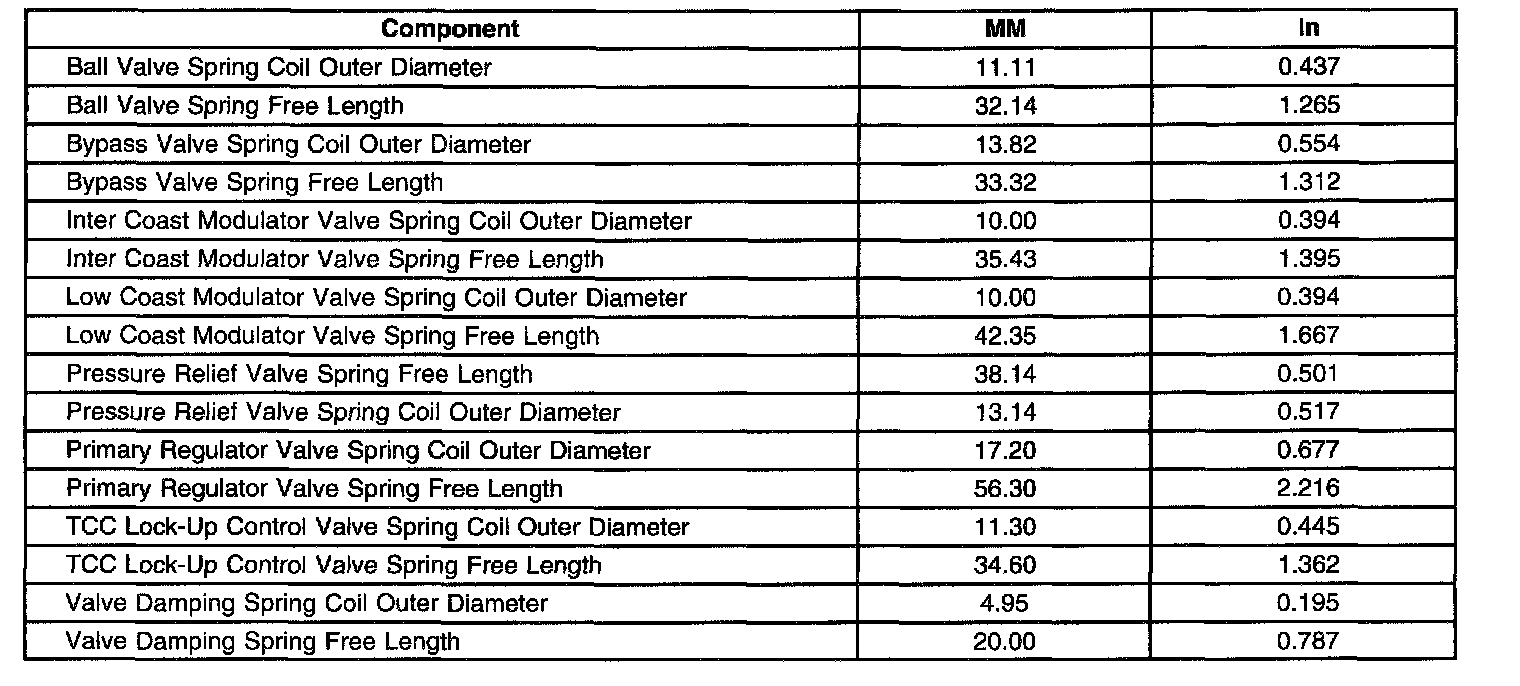 | Component | MM | In |
|---|---|---|
| Ball Valve Spring Coil Outer Diameter | 11.11 | 0.437 |
| Ball Valve Spring Free Length | 32.14 | 1.265 |
| Bypass Valve Spring Coil Outer Diameter | 13.82 | 0.554 |
| Bypass Valve Spring Free Length | 33.32 | 1.312 |
| Inter Coast Modulator Valve Spring Coil Outer Diameter | 10.00 | 0.394 |
| Inter Coast Modulator Valve Spring Free Length | 35.43 | 1.395 |
| Low Coast Modulator Valve Spring Coil Outer Diameter | 10.00 | 0.394 |
| Low Coast Modulator Valve Spring Free Length | 42.35 | 1.667 |
| Pressure Relief Valve Spring Free Length | 38.14 | 0.501 |
| Pressure Relief Valve Spring Coil Outer Diameter | 13.14 | 0.517 |
| Primary Regulator Valve Spring Coil Outer Diameter | 17.20 | 0.677 |
| Primary Regulator Valve Spring Free Length | 56.30 | 2.216 |
| TCC Lock-Up Control Valve Spring Coil Outer Diameter | 11.30 | 0.445 |
| TCC Lock-Up Control Valve Spring Free Length | 34.60 | 1.362 |
| Valve Damping Spring Coil Outer Diameter | 4.95 | 0.195 |
| Valve Damping Spring Free Length | 20.00 | 0.787 |